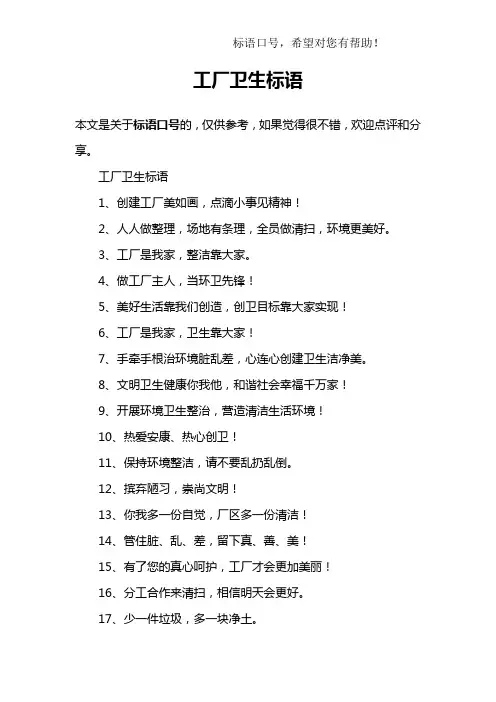 标语口号，希望对您有帮助！

工厂卫生标语

本文是关于标语口号的，仅供参考，如果觉得很不错，欢迎点评和分享。

工厂卫生标语

1、创建工厂美如画，点滴小事见精神！

2、人人做整理，场地有条理，全员做清扫，环境更美好。

3、工厂是我家，整洁靠大家。

4、做工厂主人，当环卫先锋！

5、美好生活靠我们创造，创卫目标靠大家实现！

6、工厂是我家，卫生靠大家！

7、手牵手根治环境脏乱差，心连心创建卫生洁净美。

8、文明卫生健康你我他，和谐社会幸福千万家！

9、开展环境卫生整治，营造清洁生活环境！

10、热爱安康、热心创卫！

11、保持环境整洁，请不要乱扔乱倒。

12、摈弃陋习，崇尚文明！

13、你我多一份自觉，厂区多一份清洁！

14、管住脏、乱、差，留下真、善、美！

15、有了您的真心呵护，工厂才会更加美丽！

16、分工合作来清扫，相信明天会更好。

17、少一件垃圾，多一块净土。